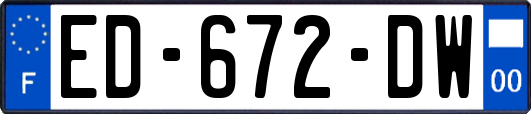 F
ED-672-DW
00